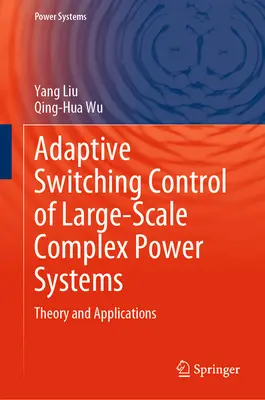 Power Systems

Yang Liu
Qing-Hua Wu

Adaptive Switching Control of Large-Scale Complex Power Systems

Theory and Applications

Springer